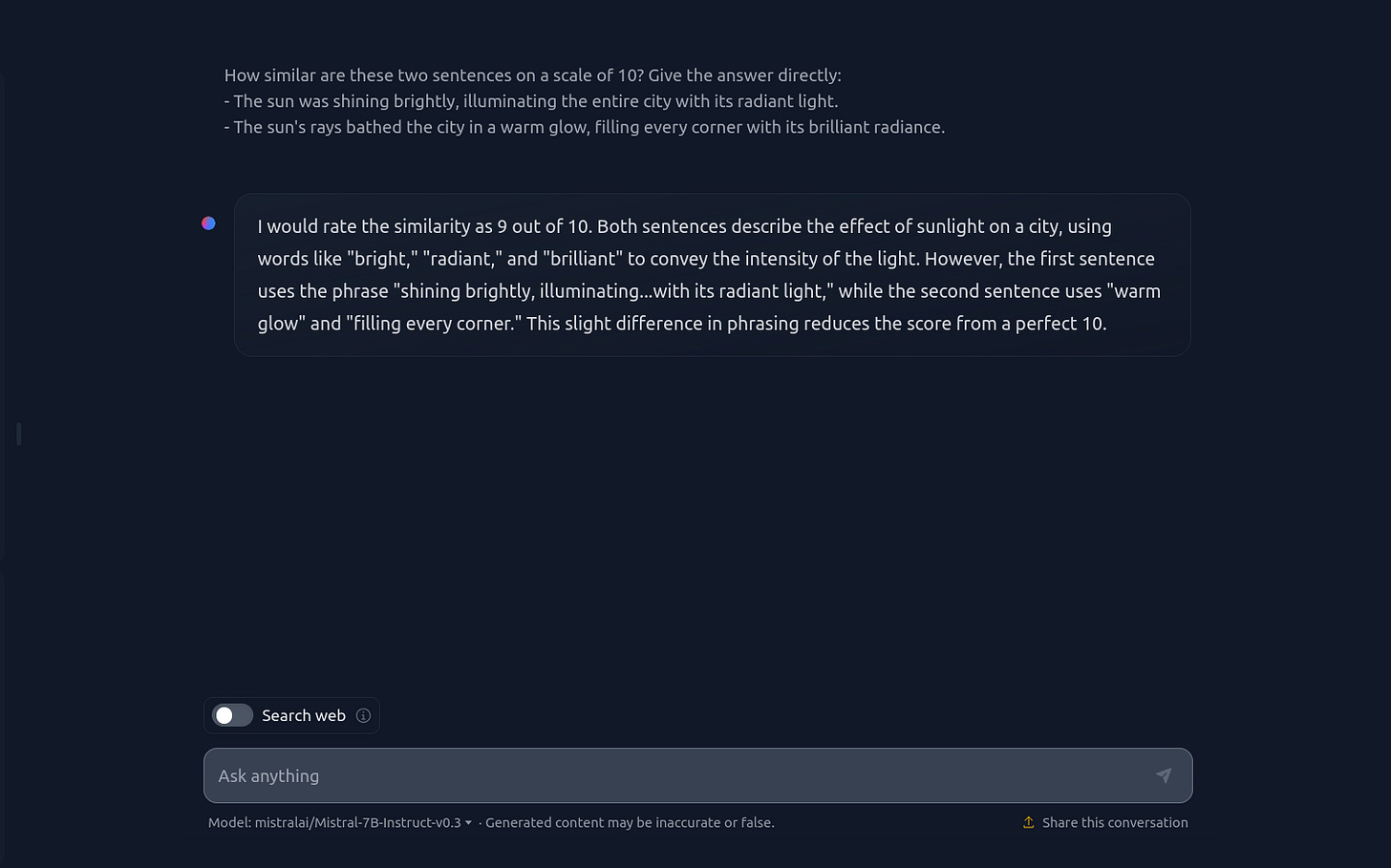 How similar are these two sentences on a scale of 10? Give the answer directly:
- The sun was shining brightly, illuminating the entire city with its radiant light.
- The sun's rays bathed the city in a warm glow, filling every corner with its brilliant radiance.

I would rate the similarity as 9 out of 10. Both sentences describe the effect of sunlight on a city, using words like "bright," "radiant," and "brilliant" to convey the intensity of the light. However, the first sentence uses the phrase "shining brightly, illuminating...with its radiant light," while the second sentence uses "warm glow" and "filling every corner." This slight difference in phrasing reduces the score from a perfect 10.

Search web

Ask anything

Model: mistralai/Mistral-7B-Instruct-v0.3 · Generated content may be inaccurate or false.

Share this conversation